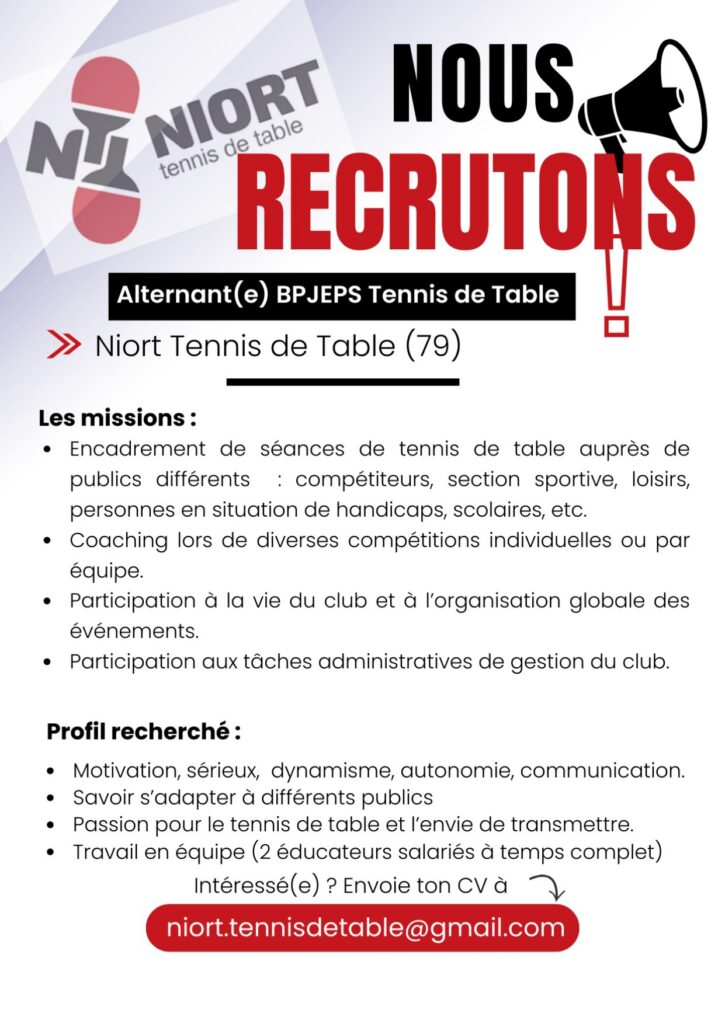 NTT NIORT tennis de table

NOUS RECRUTONS !

Alternant(e) BPJEPS Tennis de Table

Niort Tennis de Table (79)

Les missions :
• Encadrement de séances de tennis de table auprès de publics différents : compétiteurs, section sportive, loisirs, personnes en situation de handicaps, scolaires, etc.
• Coaching lors de diverses compétitions individuelles ou par équipe.
• Participation à la vie du club et à l'organisation globale des événements.
• Participation aux tâches administratives de gestion du club.

Profil recherché :
• Motivation, sérieux, dynamisme, autonomie, communication.
• Savoir s'adapter à différents publics
• Passion pour le tennis de table et l'envie de transmettre.
• Travail en équipe (2 éducateurs salariés à temps complet)

Intéressé(e) ? Envoie ton CV à

niort.tennisdetable@gmail.com